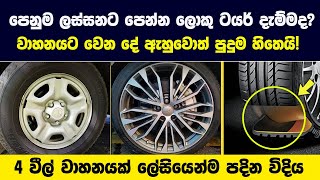 පෙනුම ලස්සනට පෙන්න ලොකු ටයර් දැම්මද?
වාහනයට වෙන දේ ඇහුවොත් පුදුම හිතෙයි!

4 වීල් වාහනයක් ලේසියෙන්ම පදින විදිය